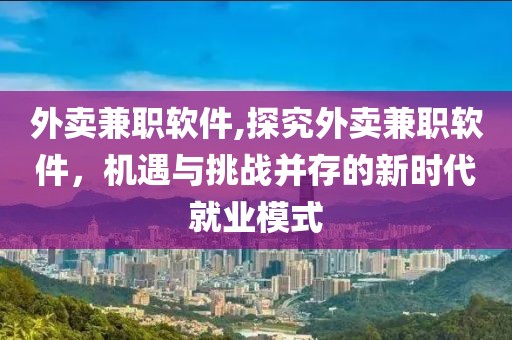 外卖兼职软件,探究外卖兼职软件，机遇与挑战并存的新时代就业模式